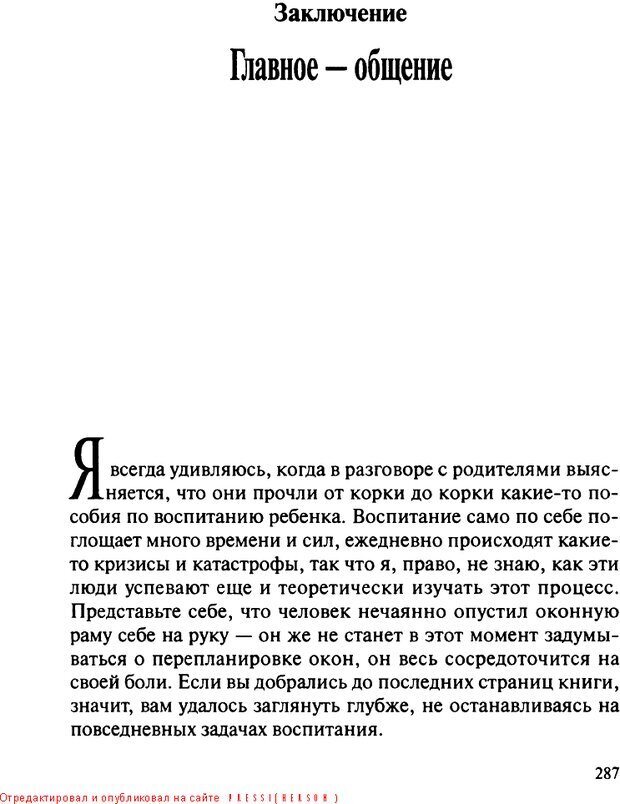 Заключение

Главное — общение

Я всегда удивляюсь, когда в разговоре с родителями выясняется, что они прочли от корки до корки какие-то пособия по воспитанию ребенка. Воспитание само по себе поглощает много времени и сил, ежедневно происходят какие-то кризисы и катастрофы, так что я, право, не знаю, как эти люди успевают еще и теоретически изучать этот процесс. Представьте себе, что человек нечаянно опустил оконную раму себе на руку — он же не станет в этот момент задумываться о перепланировке окон, он весь сосредоточится на своей боли. Если вы добрались до последних страниц книги, значит, вам удалось заглянуть глубже, не останавливаясь на повседневных задачах воспитания.

287

Отредактировал и опубликовал на сайте PRESSI(HERSON)